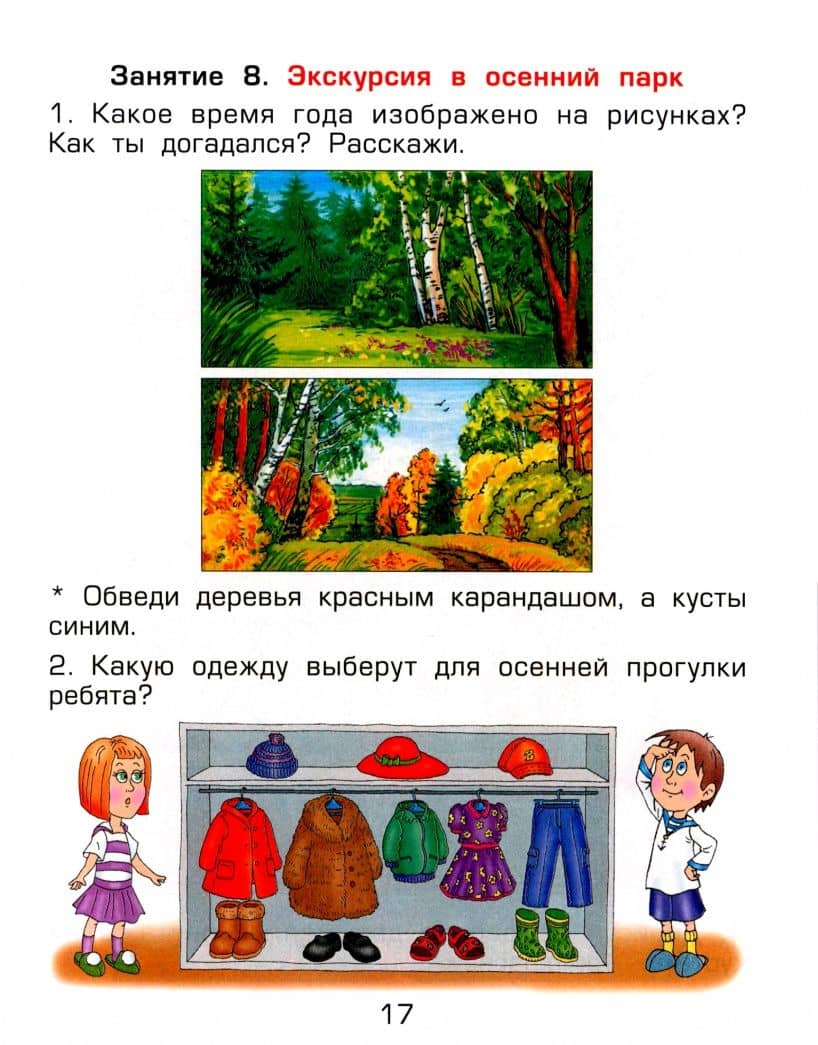 Занятие 8. Экскурсия в осенний парк

1. Какое время года изображено на рисунках? Как ты догадался? Расскажи.

* Обведи деревья красным карандашом, а кусты синим.

2. Какую одежду выберут для осенней прогулки ребята?

17